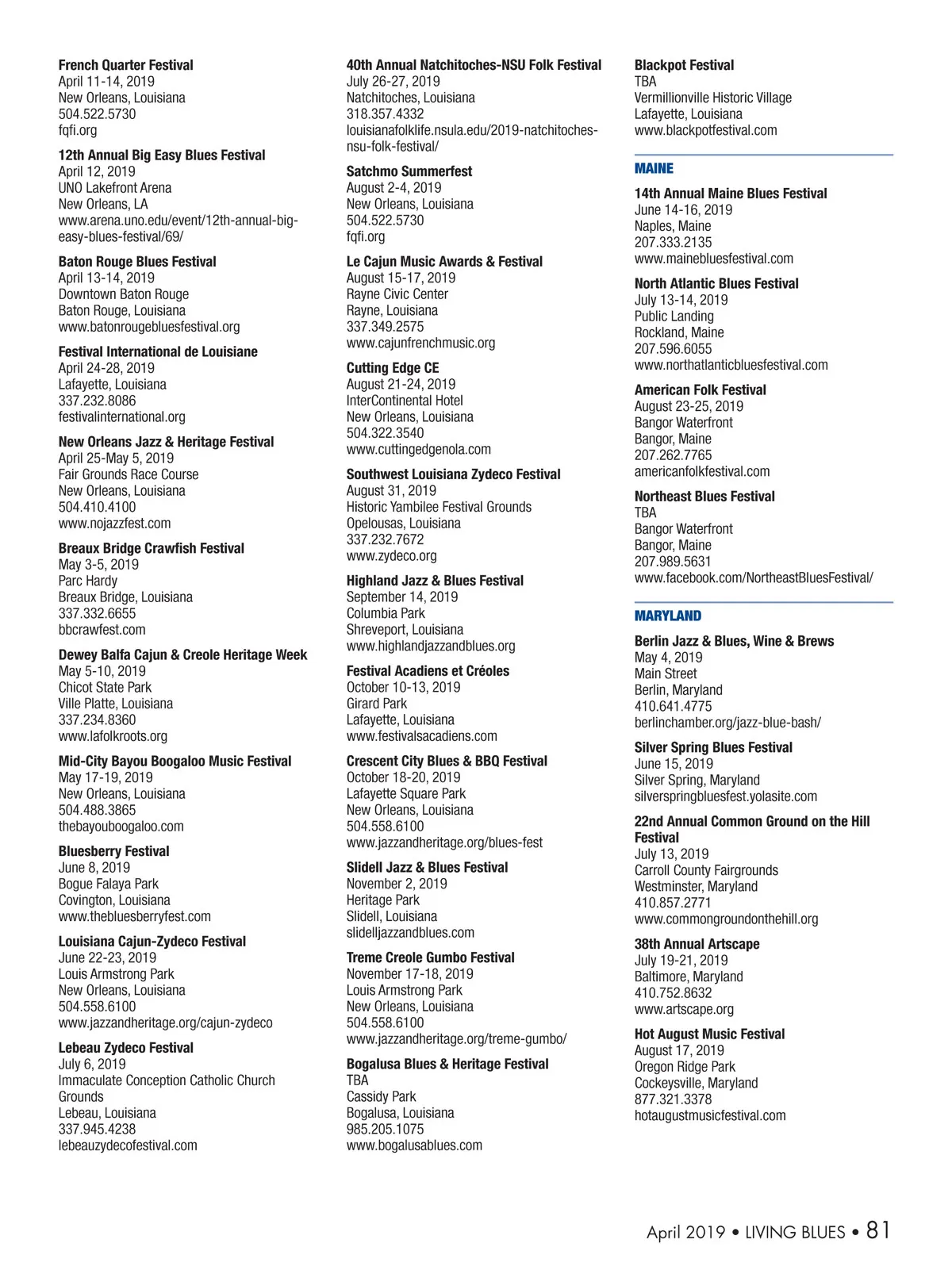 French Quarter Festival
April 11-14, 2019
New Orleans, Louisiana
504.522.5730
fqfi.org

12th Annual Big Easy Blues Festival
April 12, 2019
UNO Lakefront Arena
New Orleans, LA
www.arena.uno.edu/event/12th-annual-big-easy-blues-festival/69/

Baton Rouge Blues Festival
April 13-14, 2019
Downtown Baton Rouge
Baton Rouge, Louisiana
www.batonrougebluesfestival.org

Festival International de Louisiane
April 24-28, 2019
Lafayette, Louisiana
337.232.8086
festivalinternational.org

New Orleans Jazz & Heritage Festival
April 25-May 5, 2019
Fair Grounds Race Course
New Orleans, Louisiana
504.410.4100
www.nojazzfest.com

Breaux Bridge Crawfish Festival
May 3-5, 2019
Parc Hardy
Breaux Bridge, Louisiana
337.332.6655
bbcrawfest.com

Dewey Balfa Cajun & Creole Heritage Week
May 5-10, 2019
Chicot State Park
Ville Platte, Louisiana
337.234.8360
www.lafolkroots.org

Mid-City Bayou Boogaloo Music Festival
May 17-19, 2019
New Orleans, Louisiana
504.488.3865
thebayouboogaloo.com

Bluesberry Festival
June 8, 2019
Bogue Falaya Park
Covington, Louisiana
www.thebluesberryfest.com

Louisiana Cajun-Zydeco Festival
June 22-23, 2019
Louis Armstrong Park
New Orleans, Louisiana
504.558.6100
www.jazzandheritage.org/cajun-zydeco

Lebeau Zydeco Festival
July 6, 2019
Immaculate Conception Catholic Church Grounds
Lebeau, Louisiana
337.945.4238
lebeauzydecofestival.com

40th Annual Natchitoches-NSU Folk Festival
July 26-27, 2019
Natchitoches, Louisiana
318.357.4332
louisianafolklife.nsula.edu/2019-natchitoches-nsu-folk-festival/

Satchmo Summerfest
August 2-4, 2019
New Orleans, Louisiana
504.522.5730
fqfi.org

Le Cajun Music Awards & Festival
August 15-17, 2019
Rayne Civic Center
Rayne, Louisiana
337.349.2575
www.cajunfrenchmusic.org

Cutting Edge CE
August 21-24, 2019
InterContinental Hotel
New Orleans, Louisiana
504.322.3540
www.cuttingedgenola.com

Southwest Louisiana Zydeco Festival
August 31, 2019
Historic Yambilee Festival Grounds
Opelousas, Louisiana
337.232.7672
www.zydeco.org

Highland Jazz & Blues Festival
September 14, 2019
Columbia Park
Shreveport, Louisiana
www.highlandjazzandblues.org

Festival Acadiens et Créoles
October 10-13, 2019
Girard Park
Lafayette, Louisiana
www.festivalsacadiens.com

Crescent City Blues & BBQ Festival
October 18-20, 2019
Lafayette Square Park
New Orleans, Louisiana
504.558.6100
www.jazzandheritage.org/blues-fest

Slidell Jazz & Blues Festival
November 2, 2019
Heritage Park
Slidell, Louisiana
slidelljazzandblues.com

Treme Creole Gumbo Festival
November 17-18, 2019
Louis Armstrong Park
New Orleans, Louisiana
504.558.6100
www.jazzandheritage.org/treme-gumbo/

Bogalusa Blues & Heritage Festival
TBA
Cassidy Park
Bogalusa, Louisiana
985.205.1075
www.bogalusablues.com

Blackpot Festival
TBA
Vermillionville Historic Village
Lafayette, Louisiana
www.blackpotfestival.com

MAINE

14th Annual Maine Blues Festival
June 14-16, 2019
Naples, Maine
207.333.2135
www.mainebluesfestival.com

North Atlantic Blues Festival
July 13-14, 2019
Public Landing
Rockland, Maine
207.596.6055
www.northatlanticbluesfestival.com

American Folk Festival
August 23-25, 2019
Bangor Waterfront
Bangor, Maine
207.262.7765
americanfolkfestival.com

Northeast Blues Festival
TBA
Bangor Waterfront
Bangor, Maine
207.989.5631
www.facebook.com/NortheastBluesFestival/

MARYLAND

Berlin Jazz & Blues, Wine & Brews
May 4, 2019
Main Street
Berlin, Maryland
410.641.4775
berlinchamber.org/jazz-blue-bash/

Silver Spring Blues Festival
June 15, 2019
Silver Spring, Maryland
silverspringbluesfest.yolasite.com

22nd Annual Common Ground on the Hill Festival
July 13, 2019
Carroll County Fairgrounds
Westminster, Maryland
410.857.2771
www.commongroundonthehill.org

38th Annual Artscape
July 19-21, 2019
Baltimore, Maryland
410.752.8632
www.artscape.org

Hot August Music Festival
August 17, 2019
Oregon Ridge Park
Cockeysville, Maryland
877.321.3378
hotaugustmusicfestival.com

April 2019 • LIVING BLUES • 81